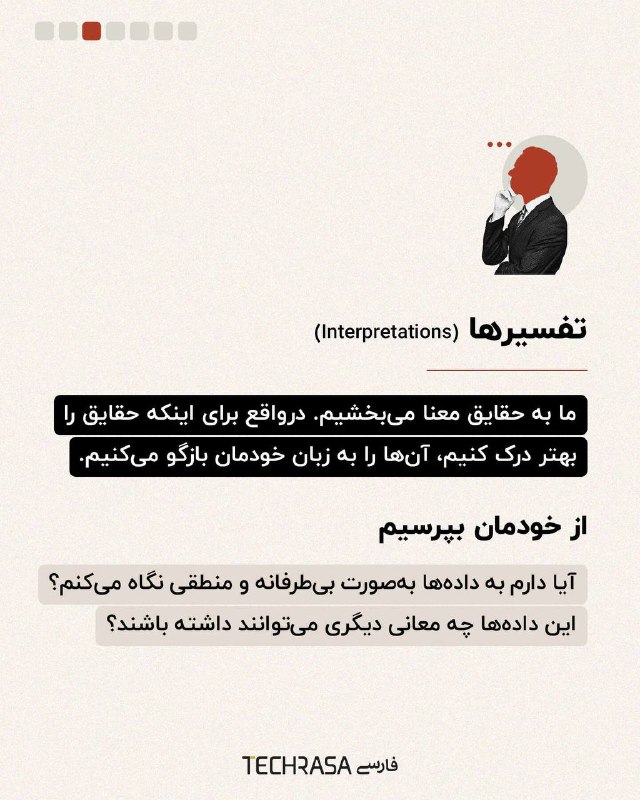 تفسیرها (Interpretations)

ما به حقایق معنا می‌بخشیم. درواقع برای اینکه حقایق را بهتر درک کنیم، آن‌ها را به زبان خودمان بازگو می‌کنیم.

از خودمان بپرسیم

آیا دارم به داده‌ها به‌صورت بی‌طرفانه و منطقی نگاه می‌کنم؟
این داده‌ها چه معانی دیگری می‌توانند داشته باشند؟

TECHRASA فارسی